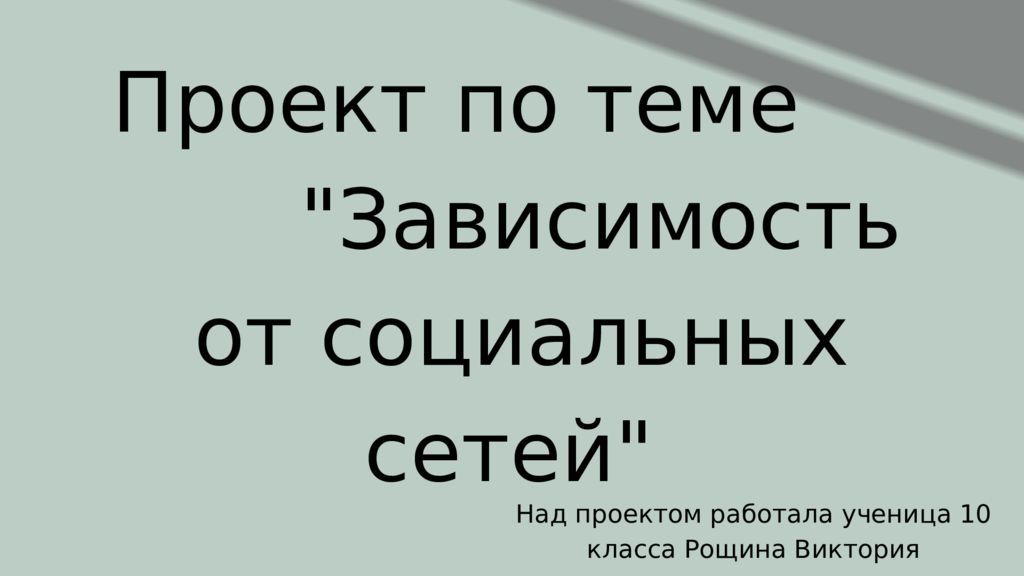 Проект по теме "Зависимость от социальных сетей"

Над проектом работала ученица 10 класса Рощина Виктория